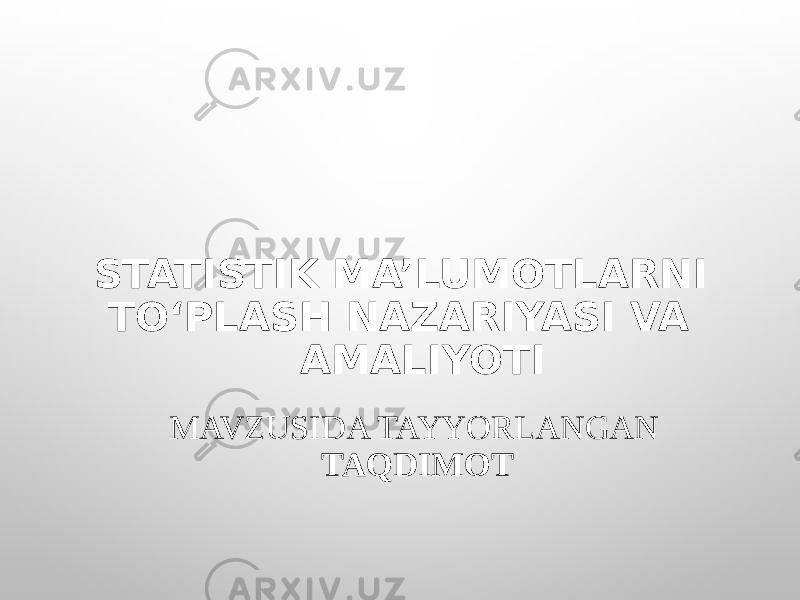 ARXIV.UZ

ARXIV.UZ

STATISTIK MA’LUMOTLARNI TO‘PLASH NAZARIYASI VA AMALIYOTI

ARXIV.UZ

MAVZUSIDA TAYYORLANGAN TAQDIMOT

ARXIV.UZ